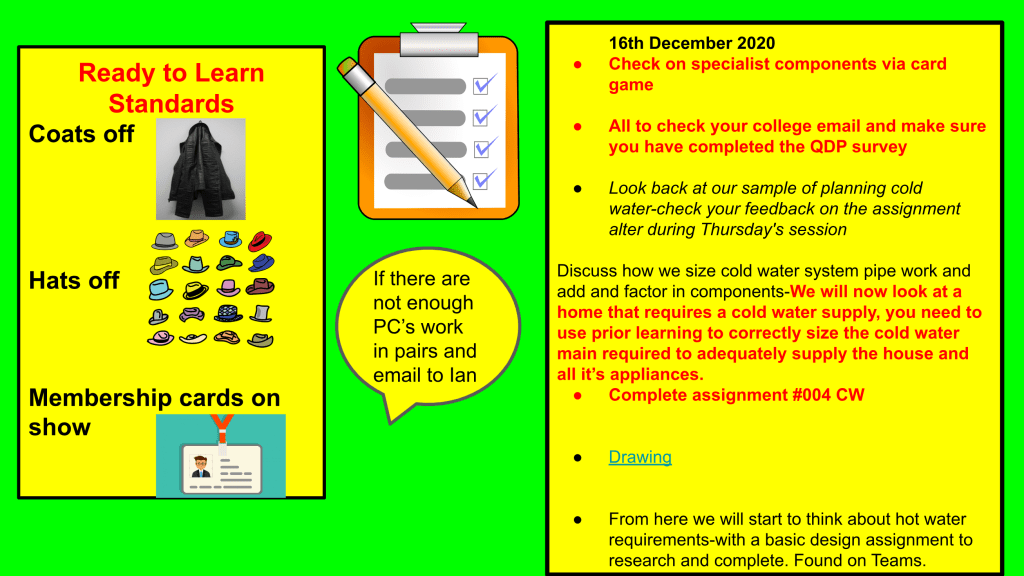 Ready to Learn Standards

Coats off

Hats off

Membership cards on show

If there are not enough PC's work in pairs and email to Ian

16th December 2020

• Check on specialist components via card game

• All to check your college email and make sure you have completed the QDP survey

• Look back at our sample of planning cold water-check your feedback on the assignment alter during Thursday's session

Discuss how we size cold water system pipe work and add and factor in components-We will now look at a home that requires a cold water supply, you need to use prior learning to correctly size the cold water main required to adequately supply the house and all it's appliances.

• Complete assignment #004 CW

• Drawing

• From here we will start to think about hot water requirements-with a basic design assignment to research and complete. Found on Teams.